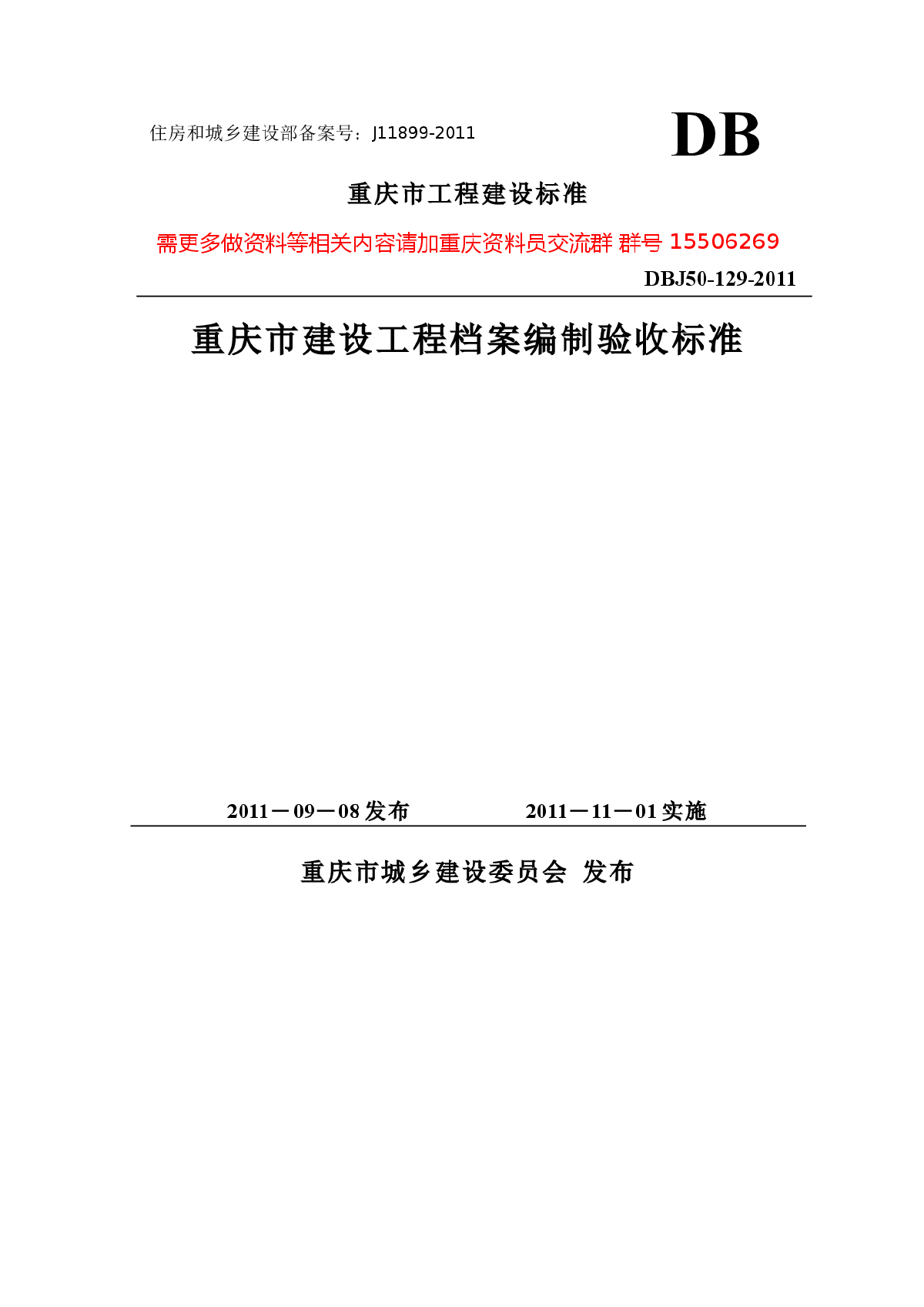 住房和城乡建设部备案号：J11899-2011

DB

重庆市工程建设标准

需更多做资料等相关内容请加重庆资料员交流群 群号 15506269

DBJ50-129-2011

重庆市建设工程档案编制验收标准

2011－09－08 发布　　2011－11－01 实施

重庆市城乡建设委员会 发布